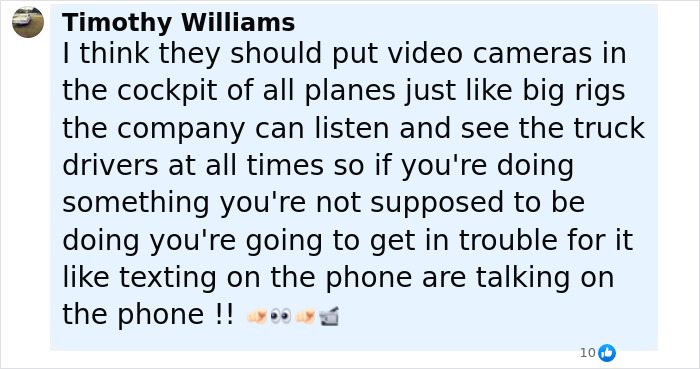 Timothy Williams
I think they should put video cameras in the cockpit of all planes just like big rigs the company can listen and see the truck drivers at all times so if you're doing something you're not supposed to be doing you're going to get in trouble for it like texting on the phone are talking on the phone !! 👉👀👉📹

10